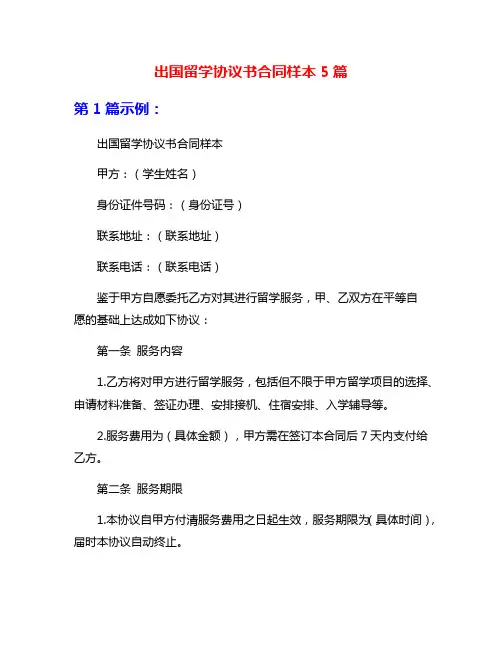 出国留学协议书合同样本 5 篇

第 1 篇示例：

出国留学协议书合同样本

甲方：（学生姓名）

身份证件号码：（身份证号）

联系地址：（联系地址）

联系电话：（联系电话）

鉴于甲方自愿委托乙方对其进行留学服务，甲、乙双方在平等自愿的基础上达成如下协议：

第一条 服务内容

1.乙方将对甲方进行留学服务，包括但不限于甲方留学项目的选择、申请材料准备、签证办理、安排接机、住宿安排、入学辅导等。

2.服务费用为（具体金额），甲方需在签订本合同后 7 天内支付给乙方。

第二条 服务期限

1.本协议自甲方付清服务费用之日起生效，服务期限为(具体时间)，届时本协议自动终止。